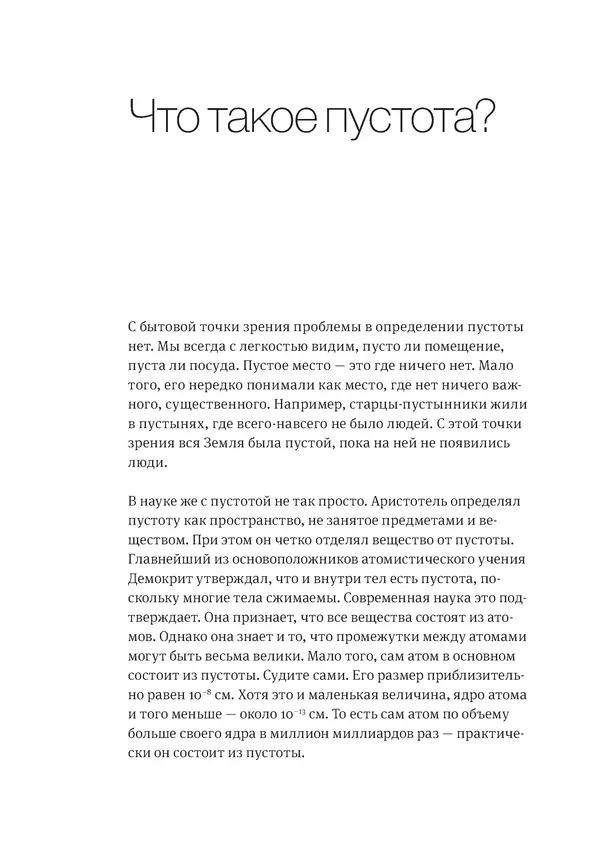 Что такое пустота?

С бытовой точки зрения проблемы в определении пустоты нет. Мы всегда с легкостью видим, пусто ли помещение, пуста ли посуда. Пустое место — это где ничего нет. Мало того, его нередко понимали как место, где нет ничего важного, существенного. Например, старцы-пустынники жили в пустынях, где всего-навсего не было людей. С этой точки зрения вся Земля была пустой, пока на ней не появились люди.

В науке же с пустотой не так просто. Аристотель определял пустоту как пространство, не занятое предметами и веществом. При этом он четко отделял вещество от пустоты. Главнейший из основоположников атомистического учения Демокрит утверждал, что и внутри тел есть пустота, поскольку многие тела сжимаемы. Современная наука это подтверждает. Она признает, что все вещества состоят из атомов. Однако она знает и то, что промежутки между атомами могут быть весьма велики. Мало того, сам атом в основном состоит из пустоты. Судите сами. Его размер приблизительно равен $10^{-8}$ см. Хотя это и маленькая величина, ядро атома и того меньше — около $10^{-13}$ см. То есть сам атом по объему больше своего ядра в миллион миллиардов раз — практически он состоит из пустоты.